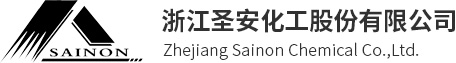 SAINON

浙江圣安化工股份有限公司

Zhejiang Sainon Chemical Co.,Ltd.